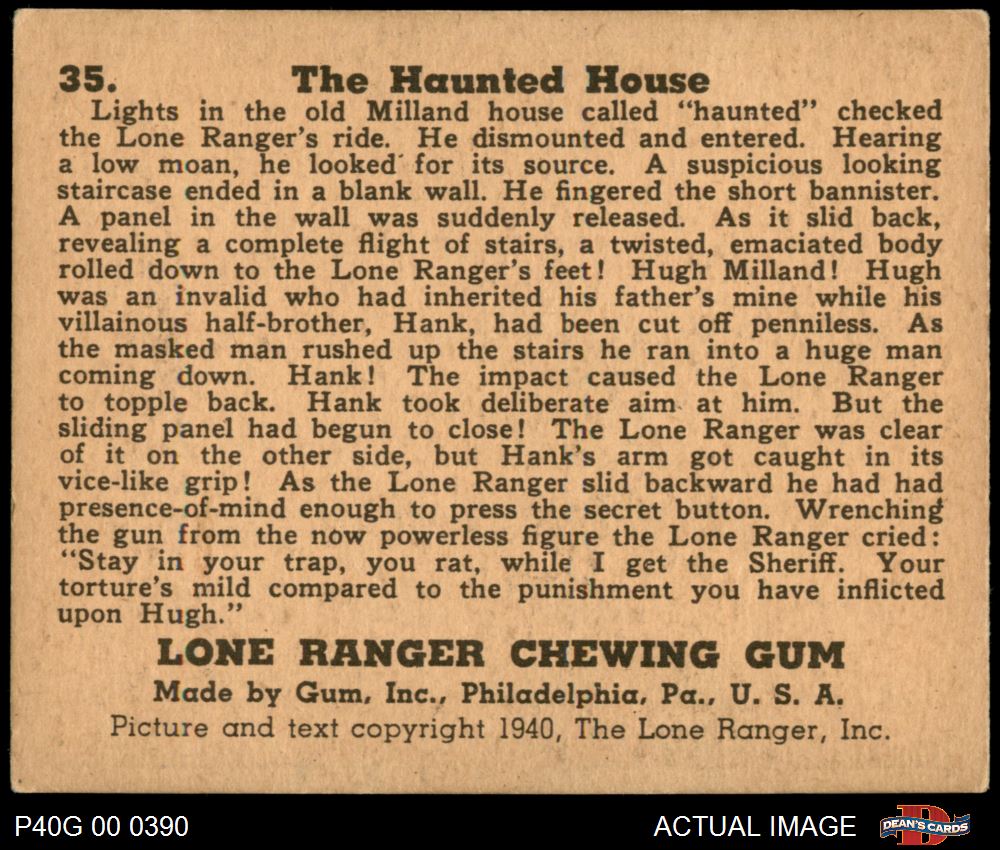 35. The Haunted House

Lights in the old Milland house called "haunted" checked the Lone Ranger's ride. He dismounted and entered. Hearing a low moan, he looked for its source. A suspicious looking staircase ended in a blank wall. He fingered the short bannister. A panel in the wall was suddenly released. As it slid back, revealing a complete flight of stairs, a twisted, emaciated body rolled down to the Lone Ranger's feet! Hugh Milland! Hugh was an invalid who had inherited his father's mine while his villainous half-brother, Hank, had been cut off penniless. As the masked man rushed up the stairs he ran into a huge man coming down. Hank! The impact caused the Lone Ranger to topple back. Hank took deliberate aim at him. But the sliding panel had begun to close! The Lone Ranger was clear of it on the other side, but Hank's arm got caught in its vice-like grip! As the Lone Ranger slid backward he had had presence-of-mind enough to press the secret button. Wrenching the gun from the now powerless figure the Lone Ranger cried: "Stay in your trap, you rat, while I get the Sheriff. Your torture's mild compared to the punishment you have inflicted upon Hugh."

LONE RANGER CHEWING GUM

Made by Gum, Inc., Philadelphia, Pa., U. S. A.

Picture and text copyright 1940, The Lone Ranger, Inc.

P40G 00 0390

ACTUAL IMAGE

DEAN'S CARDS